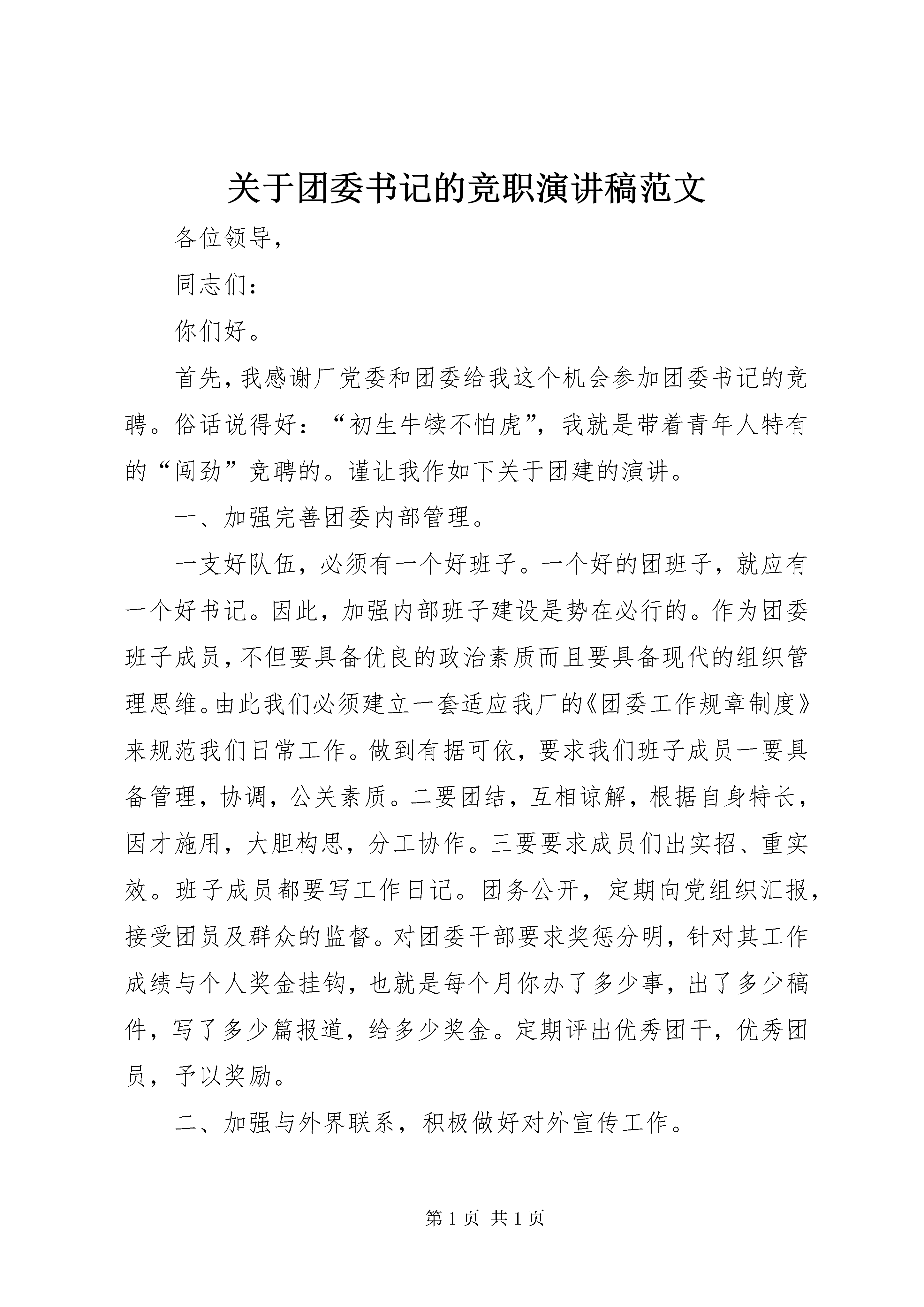 关于团委书记的竞职演讲稿范文

各位领导，

同志们：

你们好。

首先，我感谢厂党委和团委给我这个机会参加团委书记的竞聘。俗话说得好：“初生牛犊不怕虎”，我就是带着青年人特有的“闯劲”竞聘的。谨让我作如下关于团建的演讲。

一、加强完善团委内部管理。

一支好队伍，必须有一个好班子。一个好的团班子，就应有一个好书记。因此，加强内部班子建设是势在必行的。作为团委班子成员，不但要具备优良的政治素质而且要具备现代的组织管理思维。由此我们必须建立一套适应我厂的《团委工作规章制度》来规范我们日常工作。做到有据可依，要求我们班子成员一要具备管理，协调，公关素质。二要团结，互相谅解，根据自身特长，因才施用，大胆构思，分工协作。三要要求成员们出实招、重实效。班子成员都要写工作日记。团务公开，定期向党组织汇报，接受团员及群众的监督。对团委干部要求奖惩分明，针对其工作成绩与个人奖金挂钩，也就是每个月你办了多少事，出了多少稿件，写了多少篇报道，给多少奖金。定期评出优秀团干，优秀团员，予以奖励。

二、加强与外界联系，积极做好对外宣传工作。

第 1 页 共 1 页